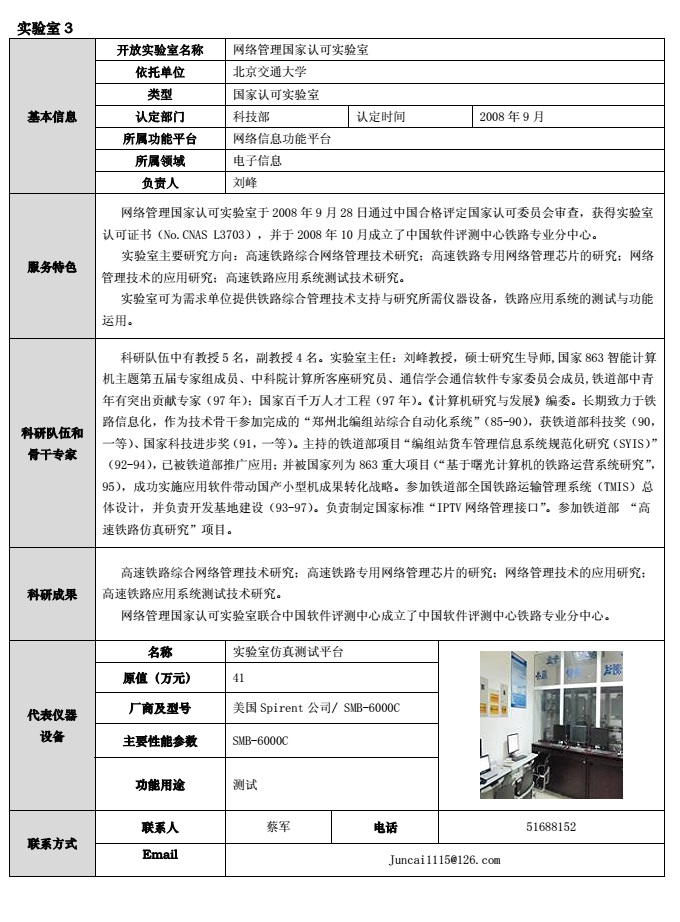 实验室 3

| 基本信息 | 开放实验室名称 | 网络管理国家认可实验室 | | |
|---|---|---|---|---|
| | 依托单位 | 北京交通大学 | | |
| | 类型 | 国家认可实验室 | | |
| | 认定部门 | 科技部 | 认定时间 | 2008 年 9 月 |
| | 所属功能平台 | 网络信息功能平台 | | |
| | 所属领域 | 电子信息 | | |
| | 负责人 | 刘峰 | | |

服务特色

网络管理国家认可实验室于 2008 年 9 月 28 日通过中国合格评定国家认可委员会审查，获得实验室认可证书（No.CNAS L3703），并于 2008 年 10 月成立了中国软件评测中心铁路专业分中心。

实验室主要研究方向：高速铁路综合网络管理技术研究；高速铁路专用网络管理芯片的研究；网络管理技术的应用研究；高速铁路应用系统测试技术研究。

实验室可为需求单位提供铁路综合管理技术支持与研究所需仪器设备，铁路应用系统的测试与功能运用。

科研队伍和骨干专家

科研队伍中有教授 5 名，副教授 4 名。实验室主任：刘峰教授，硕士研究生导师，国家 863 智能计算机主题第五届专家组成员、中科院计算所客座研究员、通信学会通信软件专家委员会成员，铁道部中青年有突出贡献专家（97 年）；国家百千万人才工程（97 年）。《计算机研究与发展》编委。长期致力于铁路信息化，作为技术骨干参加完成的“郑州北编组站综合自动化系统”（85-90），获铁道部科技奖（90，一等）、国家科技进步奖（91，一等）。主持的铁道部项目“编组站货车管理信息系统规范化研究（SYIS）”（92-94），已被铁道部推广应用；并被国家列为 863 重大项目（“基于曙光计算机的铁路运营系统研究”，95），成功实施应用软件带动国产小型机成果转化战略。参加铁道部全国铁路运输管理系统（TMIS）总体设计，并负责开发基地建设（93-97）。负责制定国家标准“IPTV 网络管理接口”。参加铁道部 “高速铁路仿真研究”项目。

科研成果

高速铁路综合网络管理技术研究；高速铁路专用网络管理芯片的研究；网络管理技术的应用研究；高速铁路应用系统测试技术研究。

网络管理国家认可实验室联合中国软件评测中心成立了中国软件评测中心铁路专业分中心。

| 代表仪器设备 | 名称 | 实验室仿真测试平台 |
|---|---|---|
| | 原值（万元） | 41 |
| | 厂商及型号 | 美国 Spirent 公司/ SMB-6000C |
| | 主要性能参数 | SMB-6000C |
| | 功能用途 | 测试 |

| 联系方式 | 联系人 | 蔡军 | 电话 | 51688152 |
|---|---|---|---|---|
| | Email | Juncai1115@126.com | | |